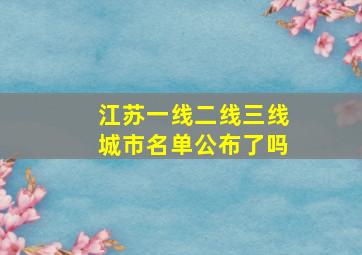 江苏一线二线三线城市名单公布了吗